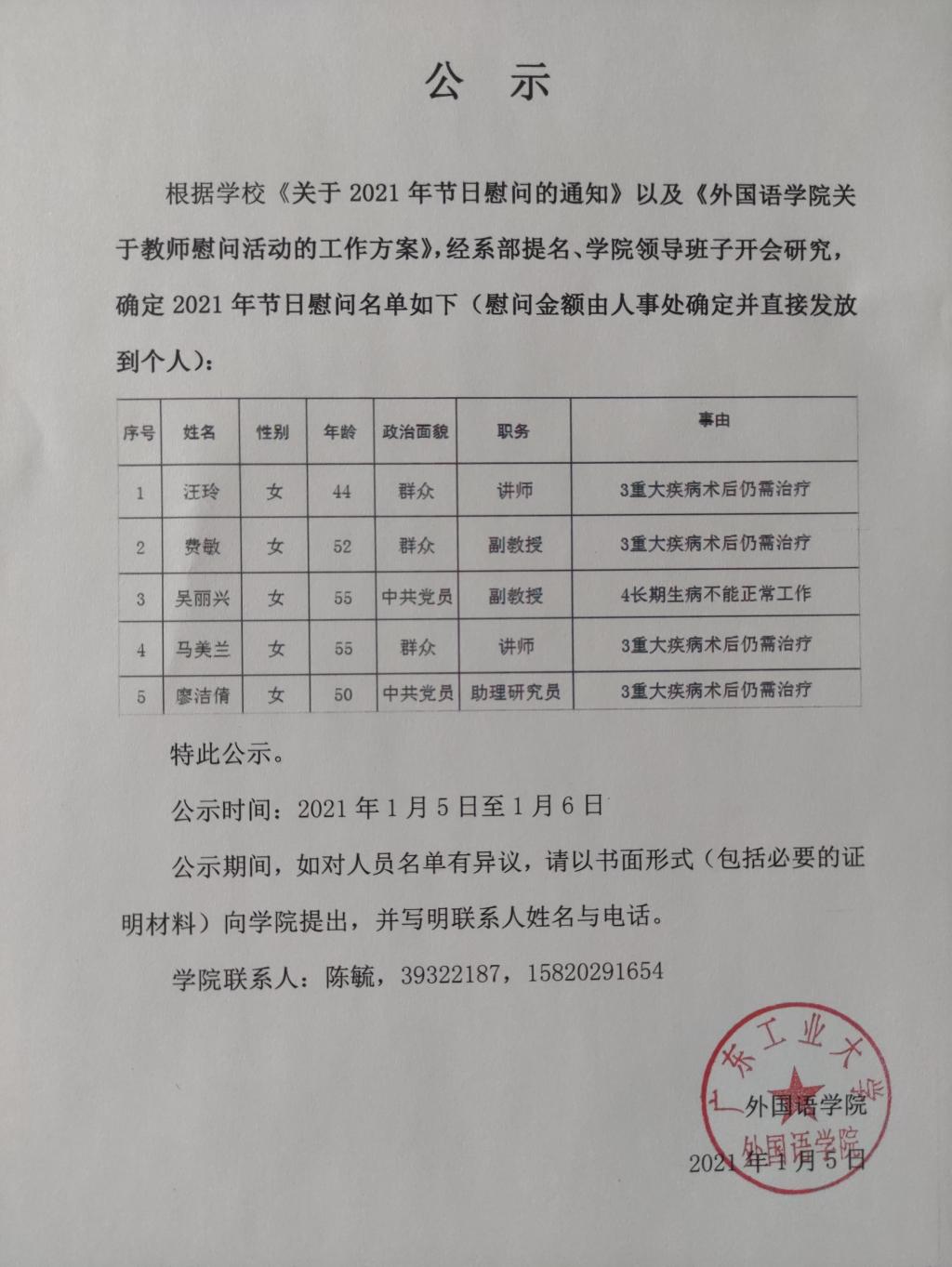 公　示

根据学校《关于 2021 年节日慰问的通知》以及《外国语学院关于教师慰问活动的工作方案》，经系部提名、学院领导班子开会研究，确定 2021 年节日慰问名单如下（慰问金额由人事处确定并直接发放到个人）：

| 序号 | 姓名 | 性别 | 年龄 | 政治面貌 | 职务 | 事由 |
|---|---|---|---|---|---|---|
| 1 | 汪玲 | 女 | 44 | 群众 | 讲师 | 3重大疾病术后仍需治疗 |
| 2 | 费敏 | 女 | 52 | 群众 | 副教授 | 3重大疾病术后仍需治疗 |
| 3 | 吴丽兴 | 女 | 55 | 中共党员 | 副教授 | 4长期生病不能正常工作 |
| 4 | 马美兰 | 女 | 55 | 群众 | 讲师 | 3重大疾病术后仍需治疗 |
| 5 | 廖洁倩 | 女 | 50 | 中共党员 | 助理研究员 | 3重大疾病术后仍需治疗 |

特此公示。

公示时间：2021 年 1 月 5 日至 1 月 6 日

公示期间，如对人员名单有异议，请以书面形式（包括必要的证明材料）向学院提出，并写明联系人姓名与电话。

学院联系人：陈毓，39322187，15820291654

广东工业大学
外国语学院
外国语学院
2021 年 1 月 5 日